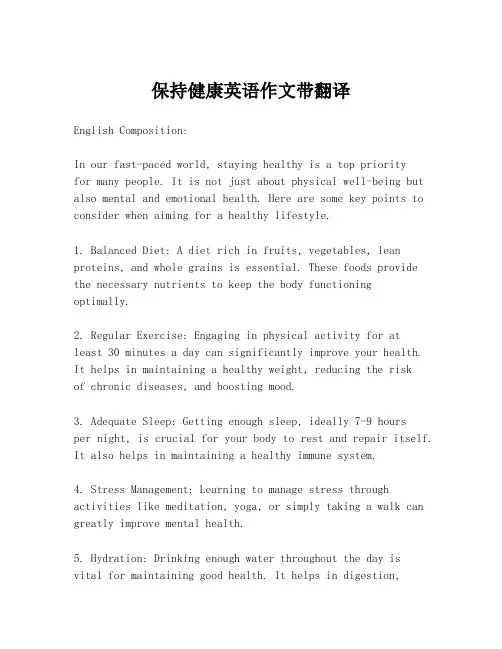 保持健康英语作文带翻译

English Composition:

In our fast-paced world, staying healthy is a top priority for many people. It is not just about physical well-being but also mental and emotional health. Here are some key points to consider when aiming for a healthy lifestyle.

1. Balanced Diet: A diet rich in fruits, vegetables, lean proteins, and whole grains is essential. These foods provide the necessary nutrients to keep the body functioning optimally.

2. Regular Exercise: Engaging in physical activity for at least 30 minutes a day can significantly improve your health. It helps in maintaining a healthy weight, reducing the risk of chronic diseases, and boosting mood.

3. Adequate Sleep: Getting enough sleep, ideally 7-9 hours per night, is crucial for your body to rest and repair itself. It also helps in maintaining a healthy immune system.

4. Stress Management: Learning to manage stress through activities like meditation, yoga, or simply taking a walk can greatly improve mental health.

5. Hydration: Drinking enough water throughout the day is vital for maintaining good health. It helps in digestion,